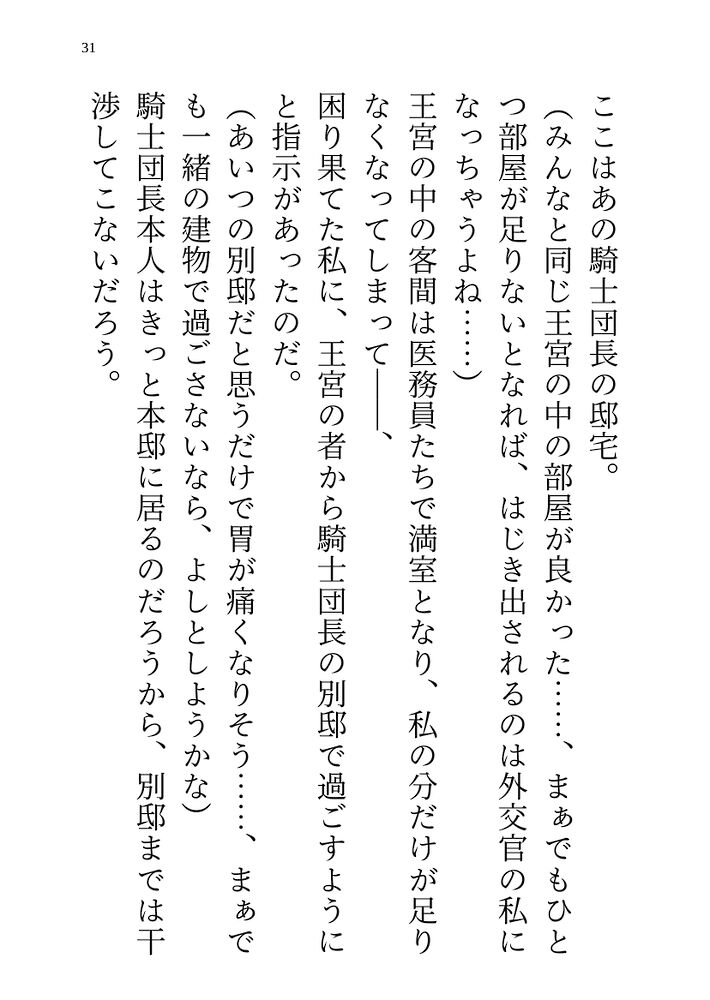 31

ここはあの騎士団長の邸宅。

(みんなと同じ王宮の中の部屋が良かった……、まぁでもひとつ部屋が足りないとなれば、はじき出されるのは外交官の私になっちゃうよね……)

王宮の中の客間は医務員たちで満室となり、私の分だけが足りなくなってしまって――、

困り果てた私に、王宮の者から騎士団長の別邸で過ごすようにと指示があったのだ。

(あいつの別邸だと思うだけで胃が痛くなりそう……、まぁでも一緒の建物で過ごさないなら、よしとしようかな)

騎士団長本人はきっと本邸に居るのだろうから、別邸までは干渉してこないだろう。